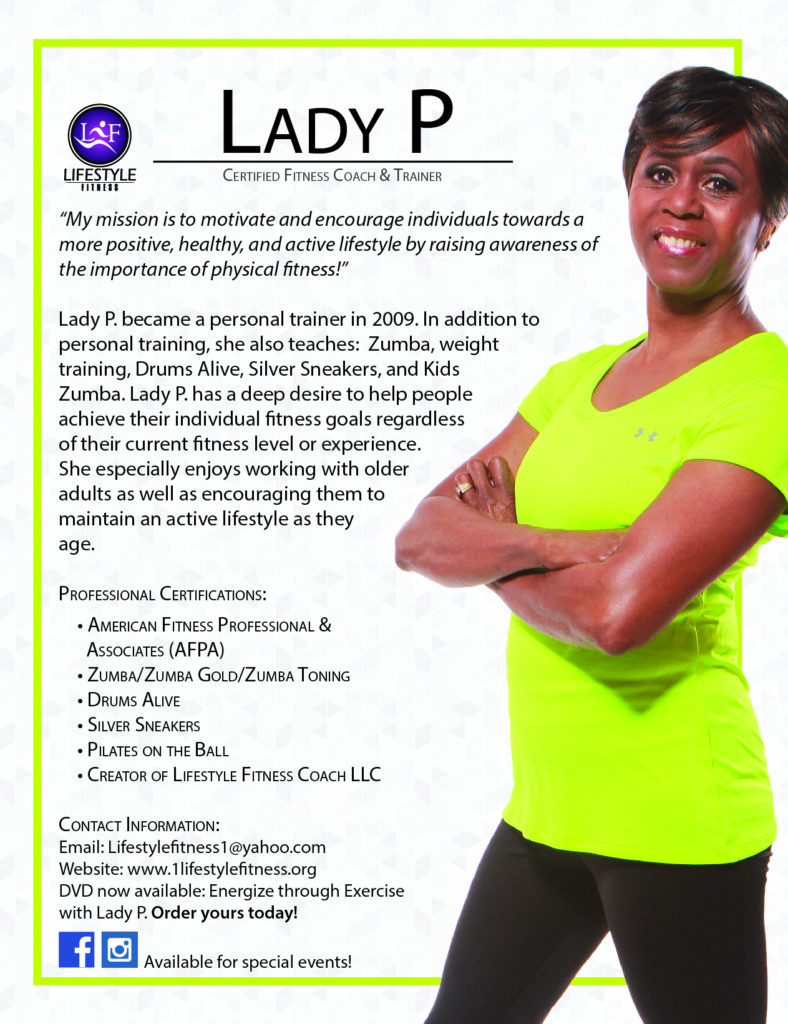 LF
LIFESTYLE
FITNESS

LADY P

CERTIFIED FITNESS COACH & TRAINER

"My mission is to motivate and encourage individuals towards a more positive, healthy, and active lifestyle by raising awareness of the importance of physical fitness!"

Lady P. became a personal trainer in 2009. In addition to personal training, she also teaches: Zumba, weight training, Drums Alive, Silver Sneakers, and Kids Zumba. Lady P. has a deep desire to help people achieve their individual fitness goals regardless of their current fitness level or experience. She especially enjoys working with older adults as well as encouraging them to maintain an active lifestyle as they age.

PROFESSIONAL CERTIFICATIONS:
• AMERICAN FITNESS PROFESSIONAL & ASSOCIATES (AFPA)
• ZUMBA/ZUMBA GOLD/ZUMBA TONING
• DRUMS ALIVE
• SILVER SNEAKERS
• PILATES ON THE BALL
• CREATOR OF LIFESTYLE FITNESS COACH LLC

CONTACT INFORMATION:
Email: Lifestylefitness1@yahoo.com
Website: www.1lifestylefitness.org
DVD now available: Energize through Exercise with Lady P. Order yours today!

Available for special events!